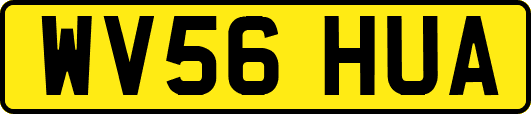 WV56 HUA